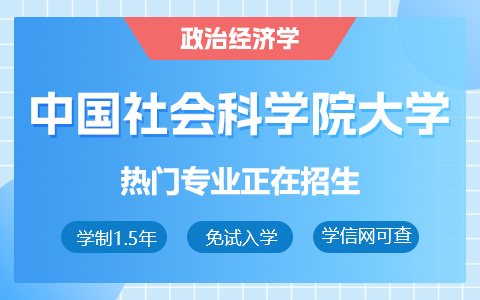 政治经济学

中国社会科学院大学

热门专业正在招生

学制1.5年

免试入学

学信网可查